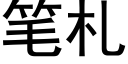 笔札